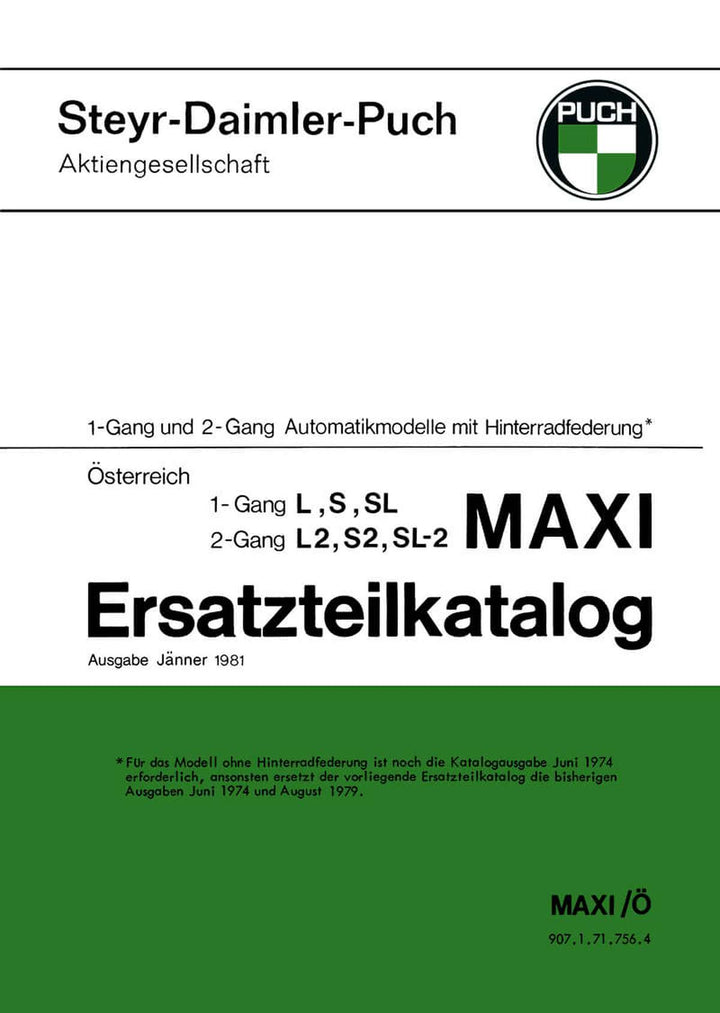 Steyr-Daimler-Puch
Aktiengesellschaft

PUCH

1-Gang und 2-Gang Automatikmodelle mit Hinterradfederung*

Österreich

1-Gang L, S, SL
2-Gang L2, S2, SL-2

MAXI

Ersatzteilkatalog

Ausgabe Jänner 1981

* Für das Modell ohne Hinterradfederung ist noch die Katalogausgabe Juni 1974 erforderlich, ansonsten ersetzt der vorliegende Ersatzteilkatalog die bisherigen Ausgaben Juni 1974 und August 1979.

MAXI /Ö

907.1.71.756.4